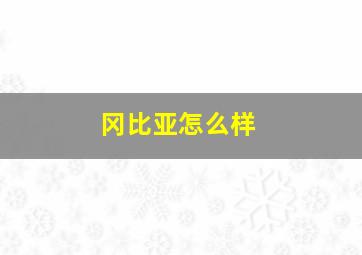 冈比亚怎么样